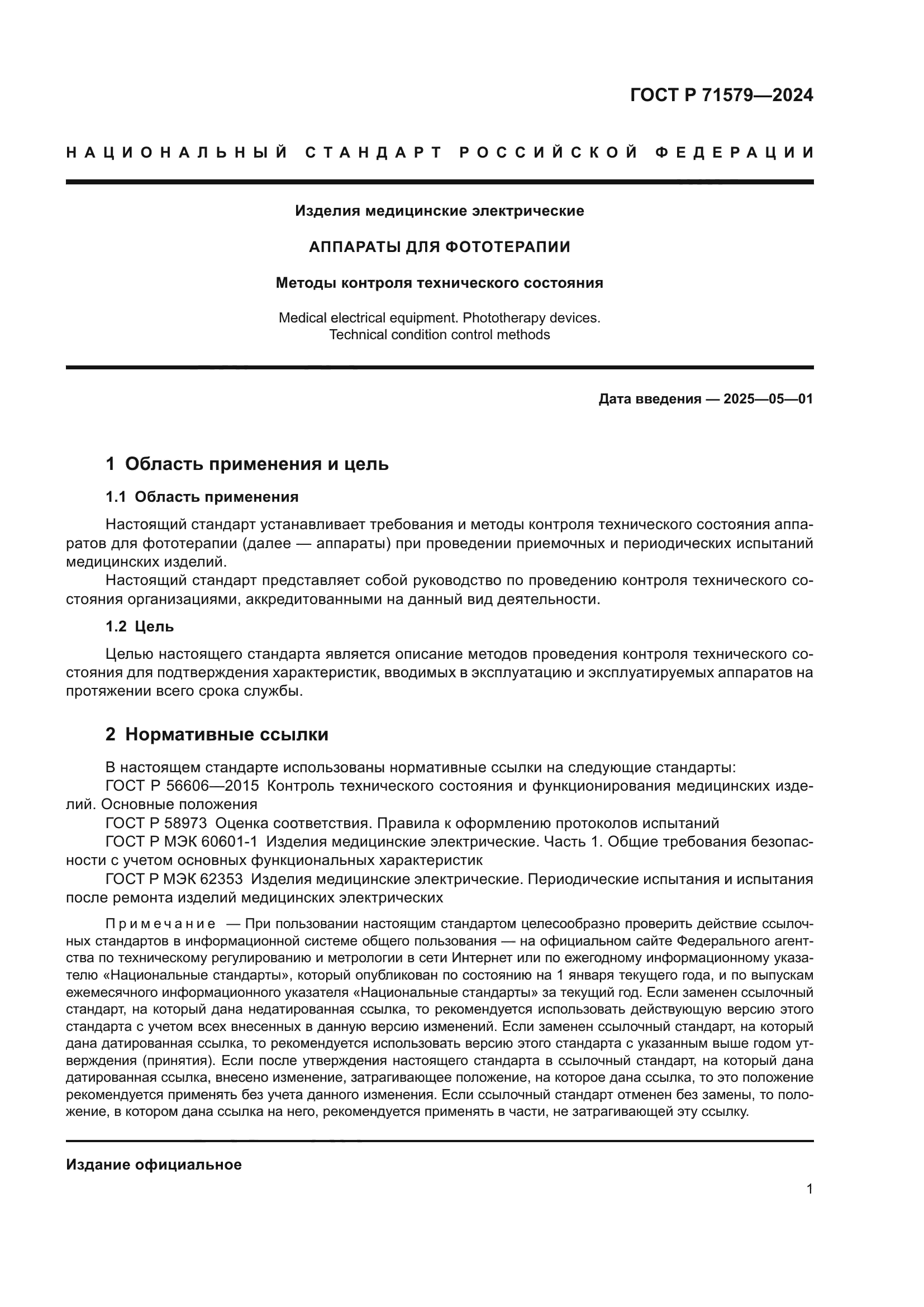 ГОСТ Р 71579—2024

НАЦИОНАЛЬНЫЙ СТАНДАРТ РОССИЙСКОЙ ФЕДЕРАЦИИ

Изделия медицинские электрические

АППАРАТЫ ДЛЯ ФОТОТЕРАПИИ

Методы контроля технического состояния

Medical electrical equipment. Phototherapy devices. Technical condition control methods

Дата введения — 2025—05—01

1 Область применения и цель

1.1 Область применения

Настоящий стандарт устанавливает требования и методы контроля технического состояния аппаратов для фототерапии (далее — аппараты) при проведении приемочных и периодических испытаний медицинских изделий.

Настоящий стандарт представляет собой руководство по проведению контроля технического состояния организациями, аккредитованными на данный вид деятельности.

1.2 Цель

Целью настоящего стандарта является описание методов проведения контроля технического состояния для подтверждения характеристик, вводимых в эксплуатацию и эксплуатируемых аппаратов на протяжении всего срока службы.

2 Нормативные ссылки

В настоящем стандарте использованы нормативные ссылки на следующие стандарты:

ГОСТ Р 56606—2015 Контроль технического состояния и функционирования медицинских изделий. Основные положения

ГОСТ Р 58973 Оценка соответствия. Правила к оформлению протоколов испытаний

ГОСТ Р МЭК 60601-1 Изделия медицинские электрические. Часть 1. Общие требования безопасности с учетом основных функциональных характеристик

ГОСТ Р МЭК 62353 Изделия медицинские электрические. Периодические испытания и испытания после ремонта изделий медицинских электрических

Примечание — При пользовании настоящим стандартом целесообразно проверить действие ссылочных стандартов в информационной системе общего пользования — на официальном сайте Федерального агентства по техническому регулированию и метрологии в сети Интернет или по ежегодному информационному указателю «Национальные стандарты», который опубликован по состоянию на 1 января текущего года, и по выпускам ежемесячного информационного указателя «Национальные стандарты» за текущий год. Если заменен ссылочный стандарт, на который дана недатированная ссылка, то рекомендуется использовать действующую версию этого стандарта с учетом всех внесенных в данную версию изменений. Если заменен ссылочный стандарт, на который дана датированная ссылка, то рекомендуется использовать версию этого стандарта с указанным выше годом утверждения (принятия). Если после утверждения настоящего стандарта в ссылочный стандарт, на который дана датированная ссылка, внесено изменение, затрагивающее положение, на которое дана ссылка, то это положение рекомендуется применять без учета данного изменения. Если ссылочный стандарт отменен без замены, то положение, в котором дана ссылка на него, рекомендуется применять в части, не затрагивающей эту ссылку.

Издание официальное

1